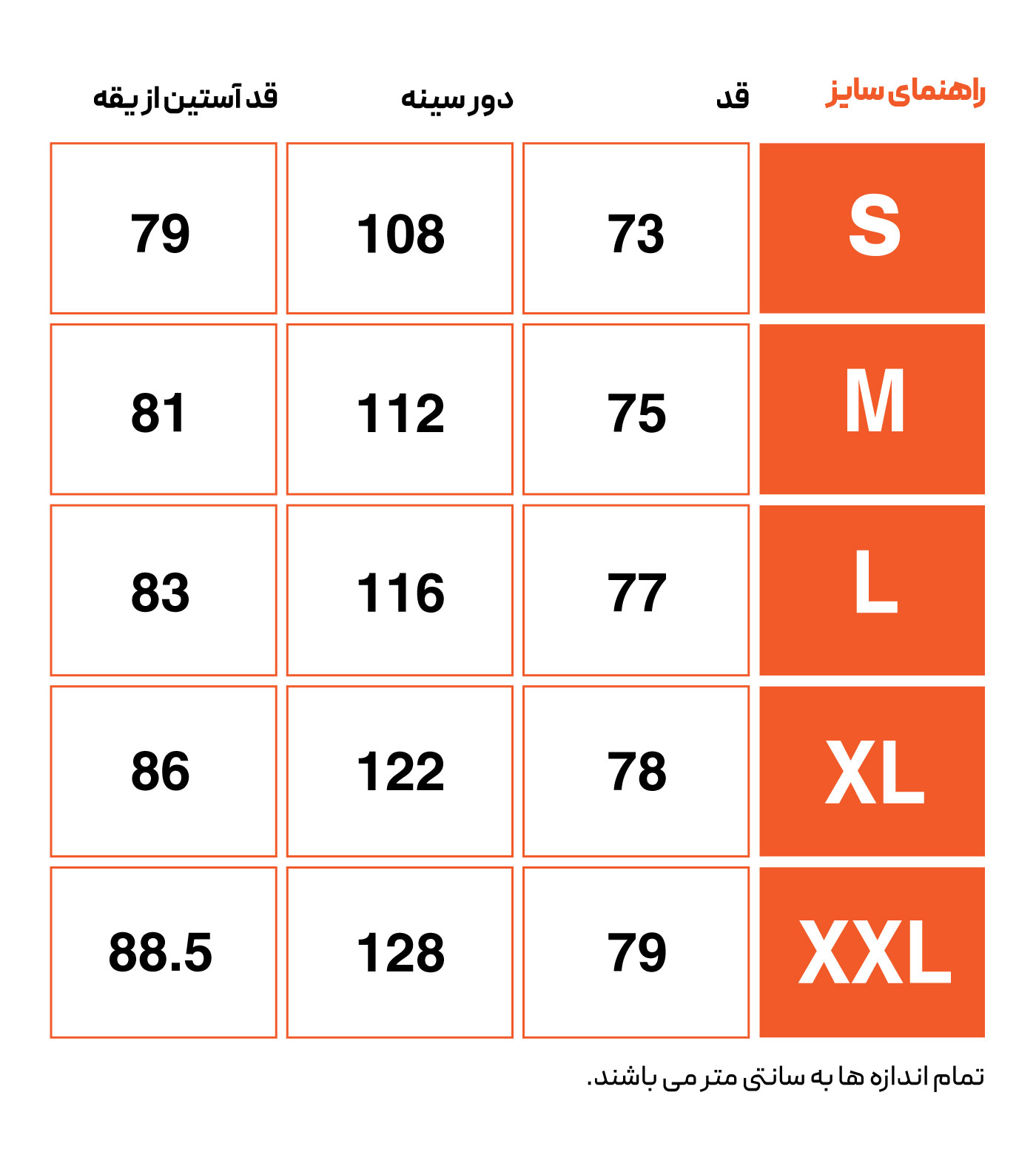 | راهنمای سایز | قد | دور سینه | قد آستین از یقه |
|---|---|---|---|
| S | 73 | 108 | 79 |
| M | 75 | 112 | 81 |
| L | 77 | 116 | 83 |
| XL | 78 | 122 | 86 |
| XXL | 79 | 128 | 88.5 |

تمام اندازه ها به سانتی متر می باشند.